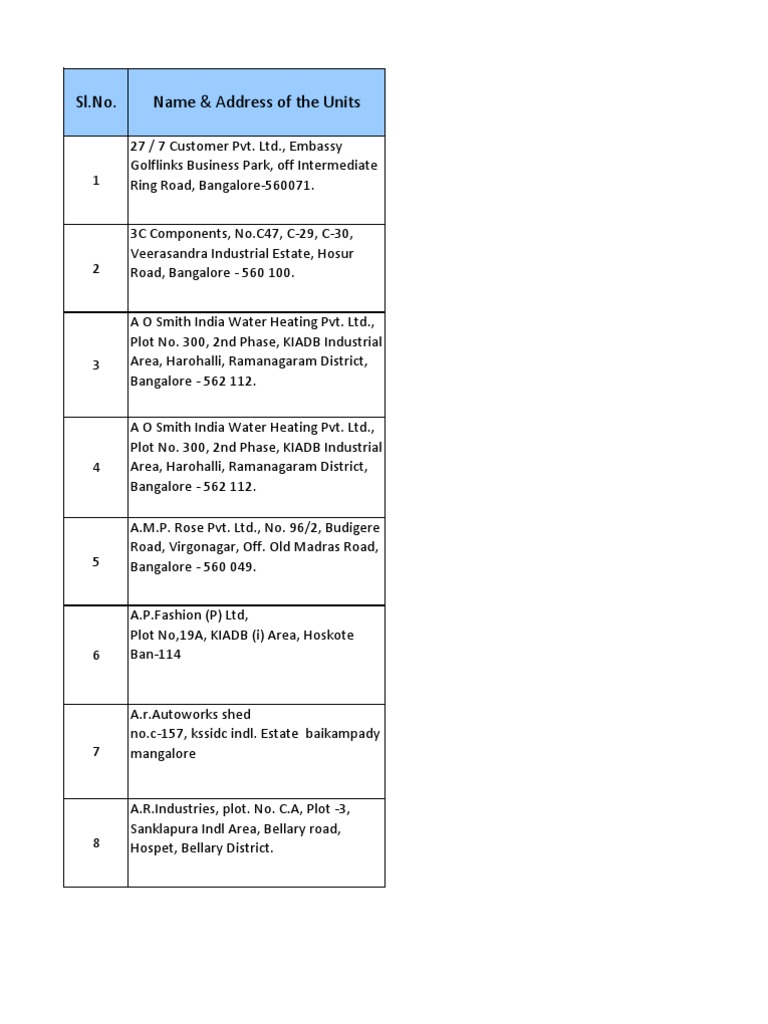 | Sl.No. | Name & Address of the Units |
|---|---|
| 1 | 27 / 7 Customer Pvt. Ltd., Embassy Golflinks Business Park, off Intermediate Ring Road, Bangalore-560071. |
| 2 | 3C Components, No.C47, C-29, C-30, Veerasandra Industrial Estate, Hosur Road, Bangalore - 560 100. |
| 3 | A O Smith India Water Heating Pvt. Ltd., Plot No. 300, 2nd Phase, KIADB Industrial Area, Harohalli, Ramanagaram District, Bangalore - 562 112. |
| 4 | A O Smith India Water Heating Pvt. Ltd., Plot No. 300, 2nd Phase, KIADB Industrial Area, Harohalli, Ramanagaram District, Bangalore - 562 112. |
| 5 | A.M.P. Rose Pvt. Ltd., No. 96/2, Budigere Road, Virgonagar, Off. Old Madras Road, Bangalore - 560 049. |
| 6 | A.P.Fashion (P) Ltd, Plot No,19A, KIADB (i) Area, Hoskote Ban-114 |
| 7 | A.r.Autoworks shed no.c-157, kssidc indl. Estate baikampady mangalore |
| 8 | A.R.Industries, plot. No. C.A, Plot -3, Sanklapura Indl Area, Bellary road, Hospet, Bellary District. |